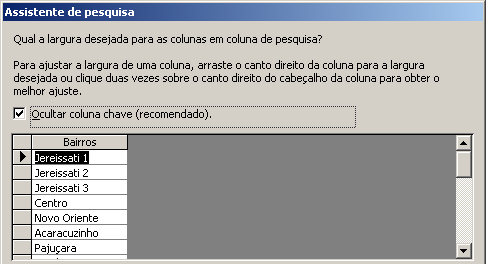 Assistente de pesquisa

Qual a largura desejada para as colunas em coluna de pesquisa?

Para ajustar a largura de uma coluna, arraste o canto direito da coluna para a largura desejada ou clique duas vezes sobre o canto direito do cabeçalho da coluna para obter o melhor ajuste.

Ocultar coluna chave (recomendado).

| Bairros |
|---|
| Jereissati 1 |
| Jereissati 2 |
| Jereissati 3 |
| Centro |
| Novo Oriente |
| Acaracuzinho |
| Pajuçara |